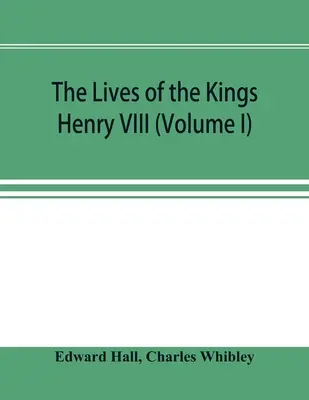 The Lives of the Kings Henry VIII (Volume I)

Edward Hall, Charles Whibley